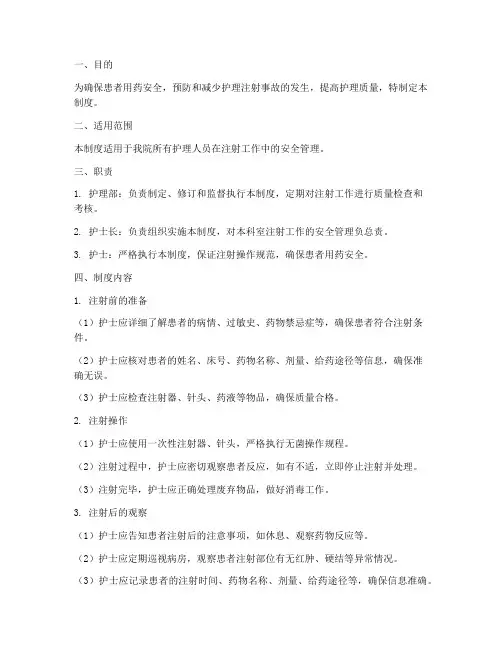 一、目的

为确保患者用药安全，预防和减少护理注射事故的发生，提高护理质量，特制定本制度。

二、适用范围

本制度适用于我院所有护理人员在注射工作中的安全管理。

三、职责

1. 护理部：负责制定、修订和监督执行本制度，定期对注射工作进行质量检查和考核。

2. 护士长：负责组织实施本制度，对本科室注射工作的安全管理负总责。

3. 护士：严格执行本制度，保证注射操作规范，确保患者用药安全。

四、制度内容

1. 注射前的准备

（1）护士应详细了解患者的病情、过敏史、药物禁忌症等，确保患者符合注射条件。

（2）护士应核对患者的姓名、床号、药物名称、剂量、给药途径等信息，确保准确无误。

（3）护士应检查注射器、针头、药液等物品，确保质量合格。

2. 注射操作

（1）护士应使用一次性注射器、针头，严格执行无菌操作规程。

（2）注射过程中，护士应密切观察患者反应，如有不适，立即停止注射并处理。

（3）注射完毕，护士应正确处理废弃物品，做好消毒工作。

3. 注射后的观察

（1）护士应告知患者注射后的注意事项，如休息、观察药物反应等。

（2）护士应定期巡视病房，观察患者注射部位有无红肿、硬结等异常情况。

（3）护士应记录患者的注射时间、药物名称、剂量、给药途径等，确保信息准确。